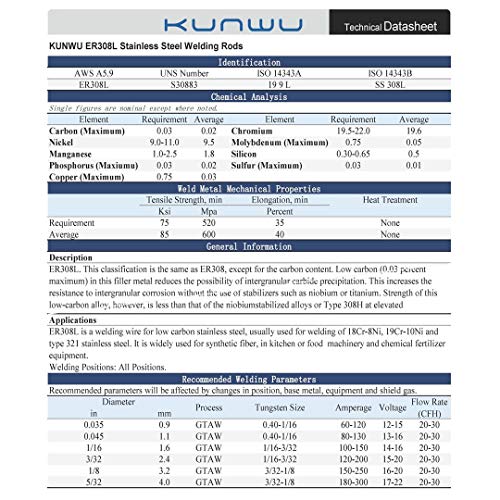 KUNWU

Technical Datasheet

KUNWU ER308L Stainless Steel Welding Rods

Identification

| AWS A5.9 | UNS Number | ISO 14343A | ISO 14343B |
|---|---|---|---|
| ER308L | S30883 | 19 9 L | SS 308L |

Chemical Analysis

Single figures are nominal except where noted.

| Element | Requirement | Average | Element | Requirement | Average |
|---|---|---|---|---|---|
| Carbon (Maximum) | 0.03 | 0.02 | Chromium | 19.5-22.0 | 19.6 |
| Nickel | 9.0-11.0 | 9.5 | Molybdenum (Maximum) | 0.75 | 0.05 |
| Manganese | 1.0-2.5 | 1.8 | Silicon | 0.30-0.65 | 0.5 |
| Phosphorus (Maxiumu) | 0.03 | 0.02 | Sulfur (Maximum) | 0.03 | 0.01 |
| Copper (Maximum) | 0.75 | 0.03 | | | |

Weld Metal Mechanical Properties

| | Tensile Strength, min | | Elongation, min | Heat Treatment |
|---|---|---|---|---|
| | Ksi | Mpa | Percent | |
| Requirement | 75 | 520 | 35 | None |
| Average | 85 | 600 | 40 | None |

General Information

Description

ER308L. This classification is the same as ER308, except for the carbon content. Low carbon (0.03 percent maximum) in this filler metal reduces the possibility of intergranular carbide precipitation. This increases the resistance to intergranular corrosion without the use of stabilizers such as niobium or titanium. Strength of this low-carbon alloy, however, is less than that of the niobiumstabilized alloys or Type 308H at elevated

Applications

ER308L is a welding wire for low carbon stainless steel, usually used for welding of 18Cr-8Ni, 19Cr-10Ni and type 321 stainless steel. It is widely used for synthetic fiber, in kitchen or food machinery and chemical fertilizer equipment.

Welding Positions: All Positions.

Recommended Welding Parameters

Recommended parameters will be affected by changes in position, base metal, equipment and shield gas.

| Diameter in | mm | Process | Tungsten Size | Amperage | Voltage | Flow Rate (CFH) |
|---|---|---|---|---|---|---|
| 0.035 | 0.9 | GTAW | 0.40-1/16 | 60-120 | 12-15 | 20-30 |
| 0.045 | 1.1 | GTAW | 0.40-1/16 | 80-130 | 13-16 | 20-30 |
| 1/16 | 1.6 | GTAW | 1/16-3/32 | 100-150 | 14-16 | 20-30 |
| 3/32 | 2.4 | GTAW | 1/16-3/32 | 120-200 | 15-20 | 20-30 |
| 1/8 | 3.2 | GTAW | 3/32-1/8 | 150-250 | 16-20 | 20-30 |
| 5/32 | 4.0 | GTAW | 3/32-1/8 | 180-300 | 17-22 | 20-30 |